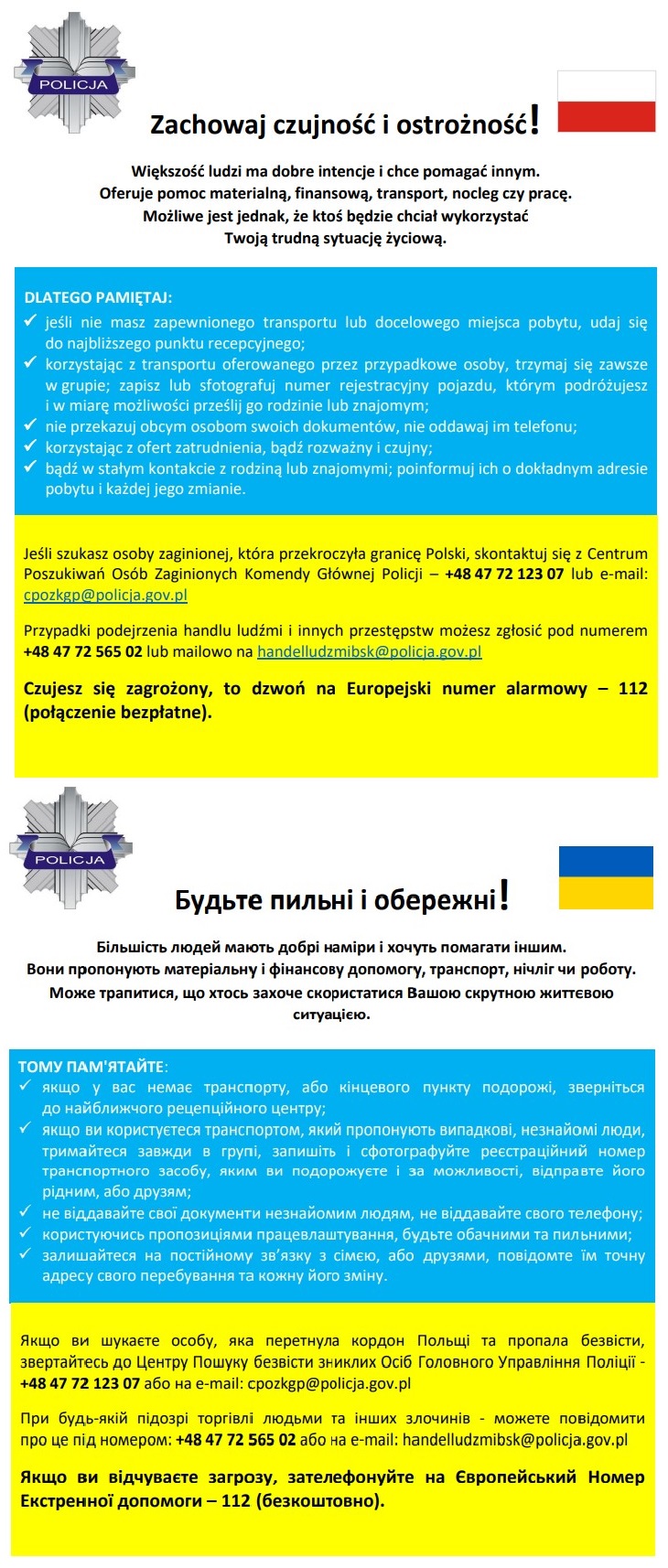 POLICJA

Zachowaj czujność i ostrożność!

Większość ludzi ma dobre intencje i chce pomagać innym. Oferuje pomoc materialną, finansową, transport, nocleg czy pracę. Możliwe jest jednak, że ktoś będzie chciał wykorzystać Twoją trudną sytuację życiową.

DLATEGO PAMIĘTAJ:
✓ jeśli nie masz zapewnionego transportu lub docelowego miejsca pobytu, udaj się do najbliższego punktu recepcyjnego;
✓ korzystając z transportu oferowanego przez przypadkowe osoby, trzymaj się zawsze w grupie; zapisz lub sfotografuj numer rejestracyjny pojazdu, którym podróżujesz i w miarę możliwości prześlij go rodzinie lub znajomym;
✓ nie przekazuj obcym osobom swoich dokumentów, nie oddawaj im telefonu;
✓ korzystając z ofert zatrudnienia, bądź rozważny i czujny;
✓ bądź w stałym kontakcie z rodziną lub znajomymi; poinformuj ich o dokładnym adresie pobytu i każdej jego zmianie.

Jeśli szukasz osoby zaginionej, która przekroczyła granicę Polski, skontaktuj się z Centrum Poszukiwań Osób Zaginionych Komendy Głównej Policji – +48 47 72 123 07 lub e-mail: cpozkgp@policja.gov.pl

Przypadki podejrzenia handlu ludźmi i innych przestępstw możesz zgłosić pod numerem +48 47 72 565 02 lub mailowo na handelludzmibsk@policja.gov.pl

Czujesz się zagrożony, to dzwoń na Europejski numer alarmowy – 112 (połączenie bezpłatne).

POLICJA

Будьте пильні і обережні!

Більшість людей мають добрі наміри і хочуть помагати іншим. Вони пропонують матеріальну і фінансову допомогу, транспорт, нічліг чи роботу. Може трапитися, що хтось захоче скористатися Вашою скрутною життєвою ситуацією.

ТОМУ ПАМ'ЯТАЙТЕ:
✓ якщо у вас немає транспорту, або кінцевого пункту подорожі, зверніться до найближчого рецепційного центру;
✓ якщо ви користуєтеся транспортом, який пропонують випадкові, незнайомі люди, тримайтеся завжди в групі, запишіть і сфотографуйте реєстраційний номер транспортного засобу, яким ви подорожуєте і за можливості, відправте його рідним, або друзям;
✓ не віддавайте свої документи незнайомим людям, не віддавайте свого телефону;
✓ користуючись пропозиціями працевлаштування, будьте обачними та пильними;
✓ залишайтеся на постійному зв'язку з сімєю, або друзями, повідомте їм точну адресу свого перебування та кожну його зміну.

Якщо ви шукаєте особу, яка перетнула кордон Польщі та пропала безвісти, звертайтесь до Центру Пошуку безвісти зниклих Осіб Головного Управління Поліції - +48 47 72 123 07 або на e-mail: cpozkgp@policja.gov.pl

При будь-якій підозрі торгівлі людьми та інших злочинів - можете повідомити про це під номером: +48 47 72 565 02 або на e-mail: handelludzmibsk@policja.gov.pl

Якщо ви відчуваєте загрозу, зателефонуйте на Європейський Номер Екстренної допомоги – 112 (безкоштовно).